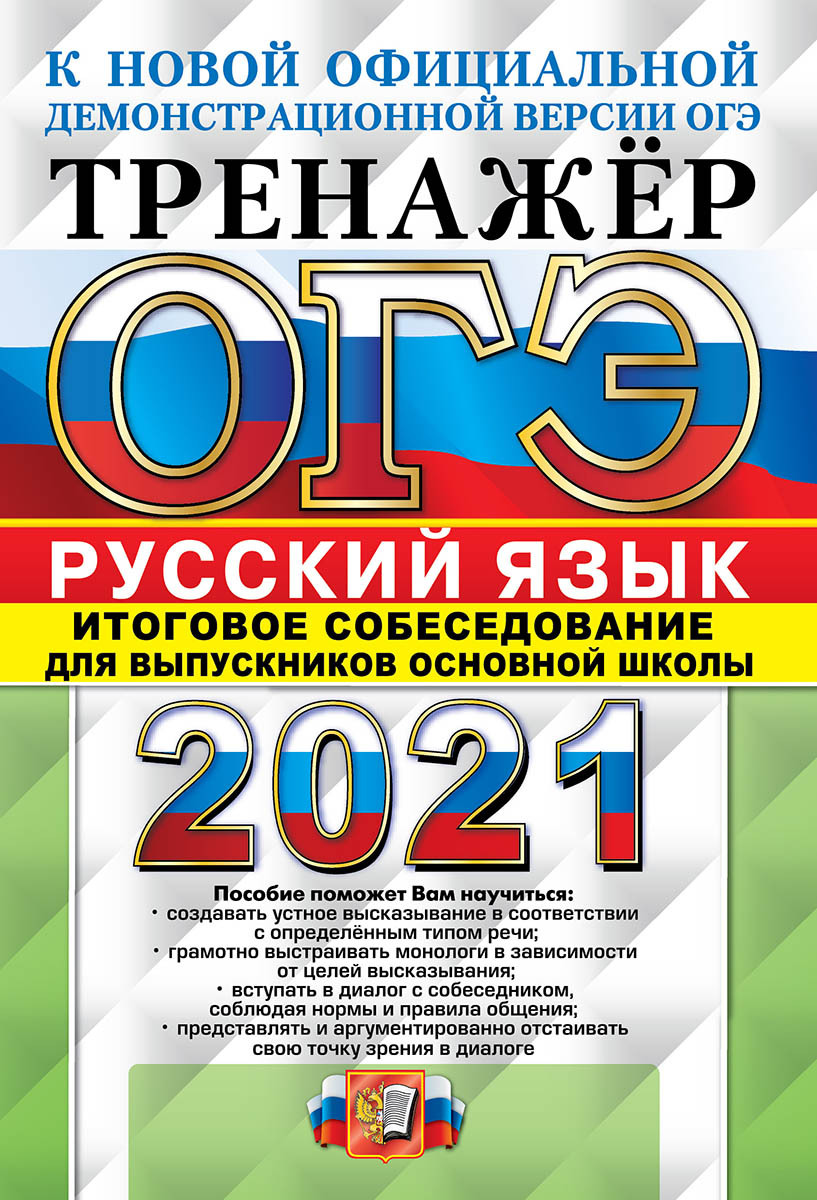 К НОВОЙ ОФИЦИАЛЬНОЙ ДЕМОНСТРАЦИОННОЙ ВЕРСИИ ОГЭ

ТРЕНАЖЁР

ОГЭ

РУССКИЙ ЯЗЫК

ИТОГОВОЕ СОБЕСЕДОВАНИЕ ДЛЯ ВЫПУСКНИКОВ ОСНОВНОЙ ШКОЛЫ

2021

Пособие поможет Вам научиться:
• создавать устное высказывание в соответствии с определённым типом речи;
• грамотно выстраивать монологи в зависимости от целей высказывания;
• вступать в диалог с собеседником, соблюдая нормы и правила общения;
• представлять и аргументированно отстаивать свою точку зрения в диалоге